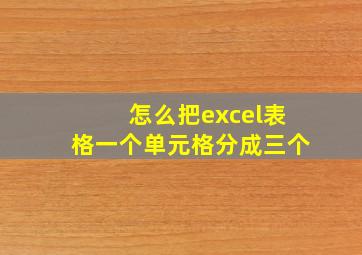 怎么把excel表格一个单元格分成三个